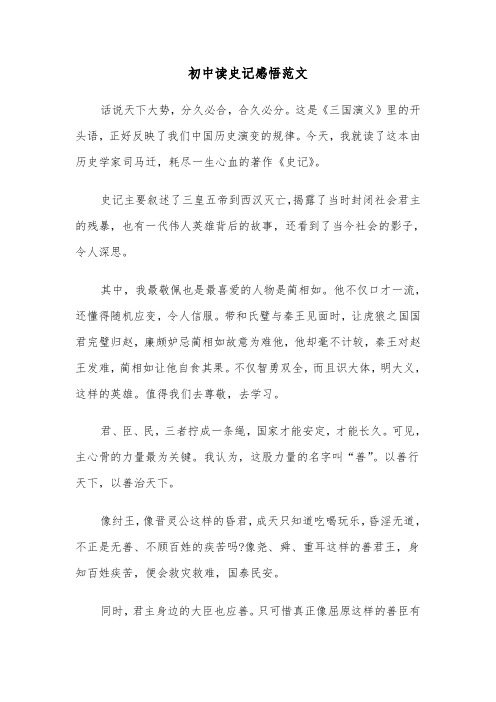 初中读史记感悟范文

话说天下大势，分久必合，合久必分。这是《三国演义》里的开头语，正好反映了我们中国历史演变的规律。今天，我就读了这本由历史学家司马迁，耗尽一生心血的著作《史记》。

史记主要叙述了三皇五帝到西汉灭亡，揭露了当时封闭社会君主的残暴，也有一代伟人英雄背后的故事，还看到了当今社会的影子，令人深思。

其中，我最敬佩也是最喜爱的人物是蔺相如。他不仅口才一流，还懂得随机应变，令人信服。带和氏璧与秦王见面时，让虎狼之国国君完璧归赵，廉颇妒忌蔺相如故意为难他，他却毫不计较，秦王对赵王发难，蔺相如让他自食其果。不仅智勇双全，而且识大体，明大义，这样的英雄。值得我们去尊敬，去学习。

君、臣、民，三者拧成一条绳，国家才能安定，才能长久。可见，主心骨的力量最为关键。我认为，这股力量的名字叫“善”。以善行天下，以善治天下。

像纣王，像晋灵公这样的昏君，成天只知道吃喝玩乐，昏淫无道，不正是无善、不顾百姓的疾苦吗?像尧、舜、重耳这样的善君王，身知百姓疾苦，便会救灾救难，国泰民安。

同时，君主身边的大臣也应善。只可惜真正像屈原这样的善臣有